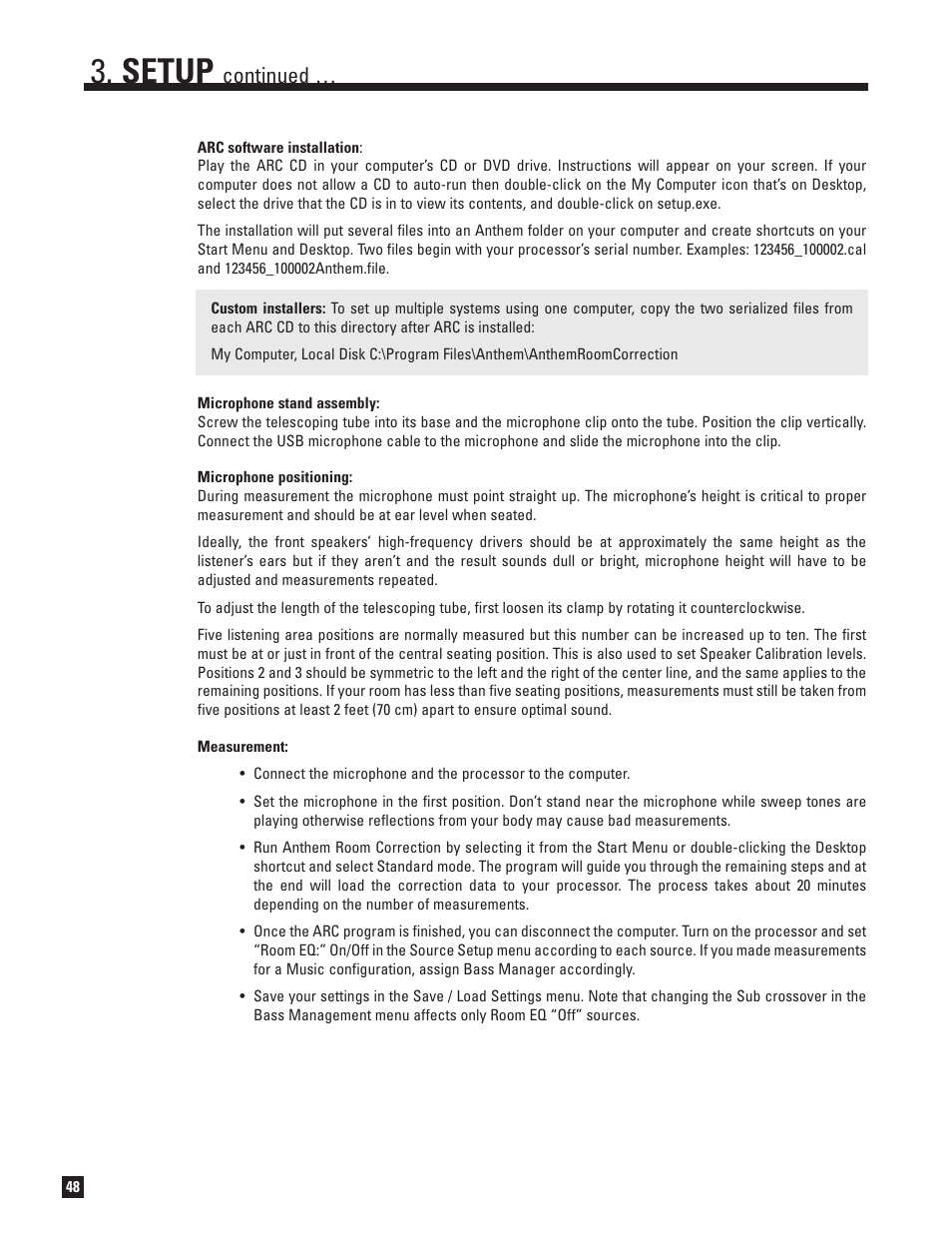 3. SETUP continued …

ARC software installation:
Play the ARC CD in your computer's CD or DVD drive. Instructions will appear on your screen. If your computer does not allow a CD to auto-run then double-click on the My Computer icon that's on Desktop, select the drive that the CD is in to view its contents, and double-click on setup.exe.

The installation will put several files into an Anthem folder on your computer and create shortcuts on your Start Menu and Desktop. Two files begin with your processor's serial number. Examples: 123456_100002.cal and 123456_100002Anthem.file.

Custom installers: To set up multiple systems using one computer, copy the two serialized files from each ARC CD to this directory after ARC is installed:

My Computer, Local Disk C:\Program Files\Anthem\AnthemRoomCorrection

Microphone stand assembly:
Screw the telescoping tube into its base and the microphone clip onto the tube. Position the clip vertically. Connect the USB microphone cable to the microphone and slide the microphone into the clip.

Microphone positioning:
During measurement the microphone must point straight up. The microphone's height is critical to proper measurement and should be at ear level when seated.

Ideally, the front speakers' high-frequency drivers should be at approximately the same height as the listener's ears but if they aren't and the result sounds dull or bright, microphone height will have to be adjusted and measurements repeated.

To adjust the length of the telescoping tube, first loosen its clamp by rotating it counterclockwise.

Five listening area positions are normally measured but this number can be increased up to ten. The first must be at or just in front of the central seating position. This is also used to set Speaker Calibration levels. Positions 2 and 3 should be symmetric to the left and the right of the center line, and the same applies to the remaining positions. If your room has less than five seating positions, measurements must still be taken from five positions at least 2 feet (70 cm) apart to ensure optimal sound.

Measurement:

• Connect the microphone and the processor to the computer.

• Set the microphone in the first position. Don't stand near the microphone while sweep tones are playing otherwise reflections from your body may cause bad measurements.

• Run Anthem Room Correction by selecting it from the Start Menu or double-clicking the Desktop shortcut and select Standard mode. The program will guide you through the remaining steps and at the end will load the correction data to your processor. The process takes about 20 minutes depending on the number of measurements.

• Once the ARC program is finished, you can disconnect the computer. Turn on the processor and set "Room EQ:" On/Off in the Source Setup menu according to each source. If you made measurements for a Music configuration, assign Bass Manager accordingly.

• Save your settings in the Save / Load Settings menu. Note that changing the Sub crossover in the Bass Management menu affects only Room EQ "Off" sources.

48